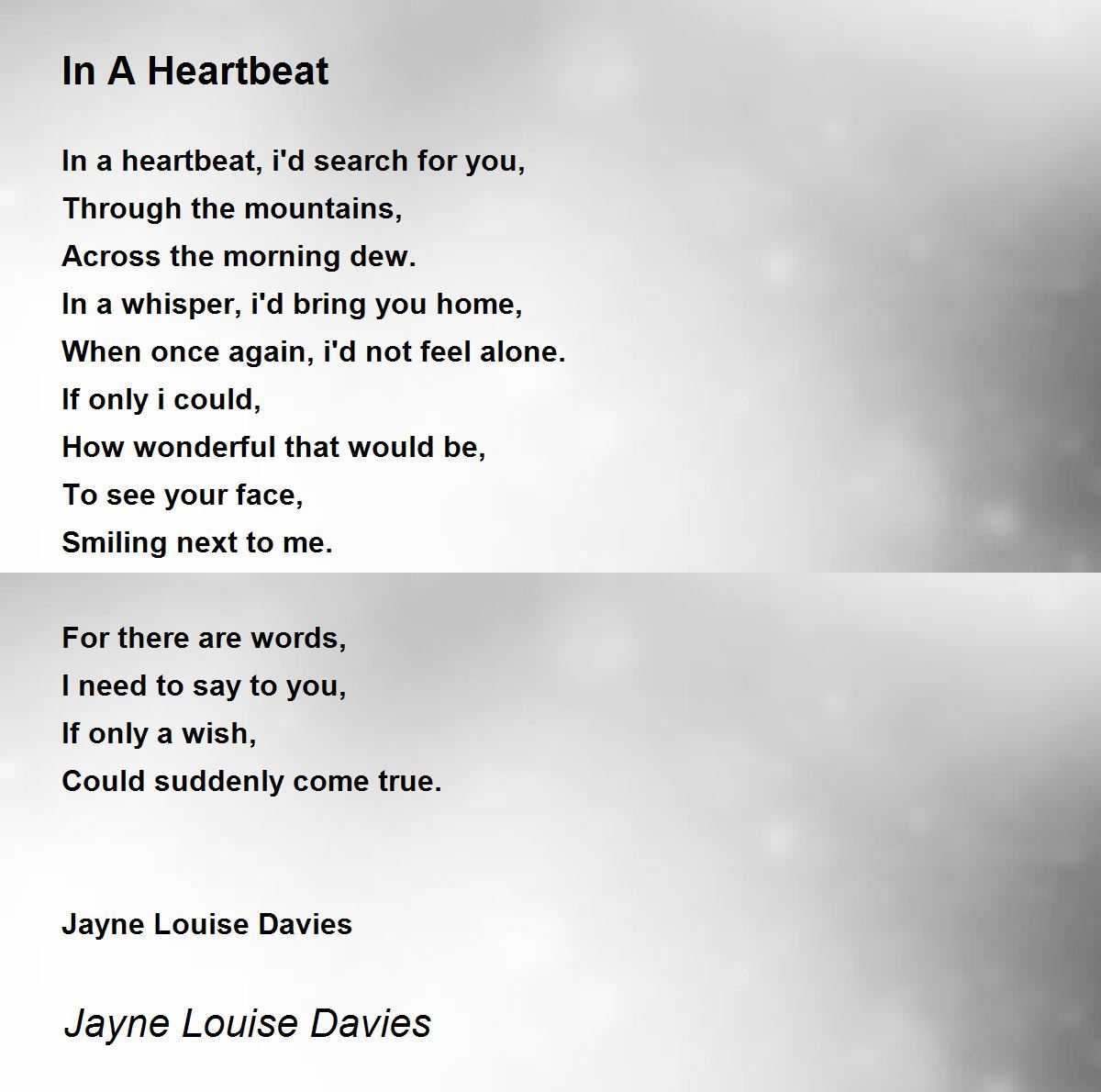 In A Heartbeat

In a heartbeat, i'd search for you,
Through the mountains,
Across the morning dew.
In a whisper, i'd bring you home,
When once again, i'd not feel alone.
If only i could,
How wonderful that would be,
To see your face,
Smiling next to me.

For there are words,
I need to say to you,
If only a wish,
Could suddenly come true.

Jayne Louise Davies

Jayne Louise Davies